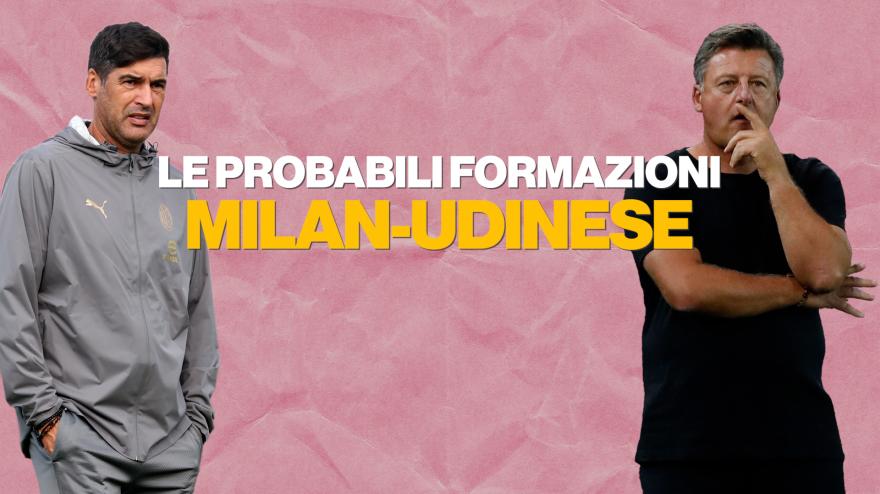 LE PROBABILI FORMAZIONI
MILAN-UDINESE